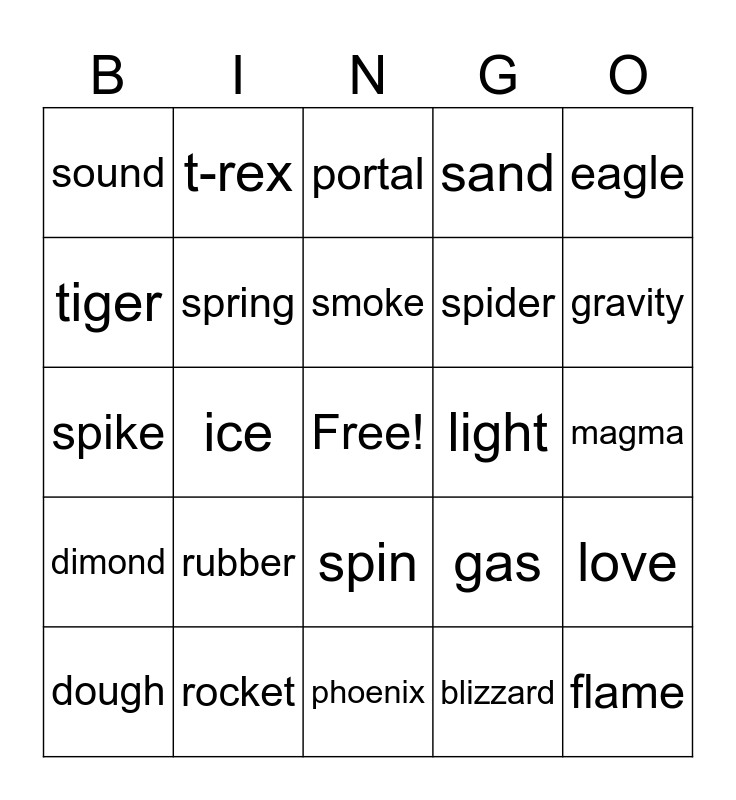 | B | I | N | G | O |
|---|---|---|---|---|
| sound | t-rex | portal | sand | eagle |
| tiger | spring | smoke | spider | gravity |
| spike | ice | Free! | light | magma |
| dimond | rubber | spin | gas | love |
| dough | rocket | phoenix | blizzard | flame |